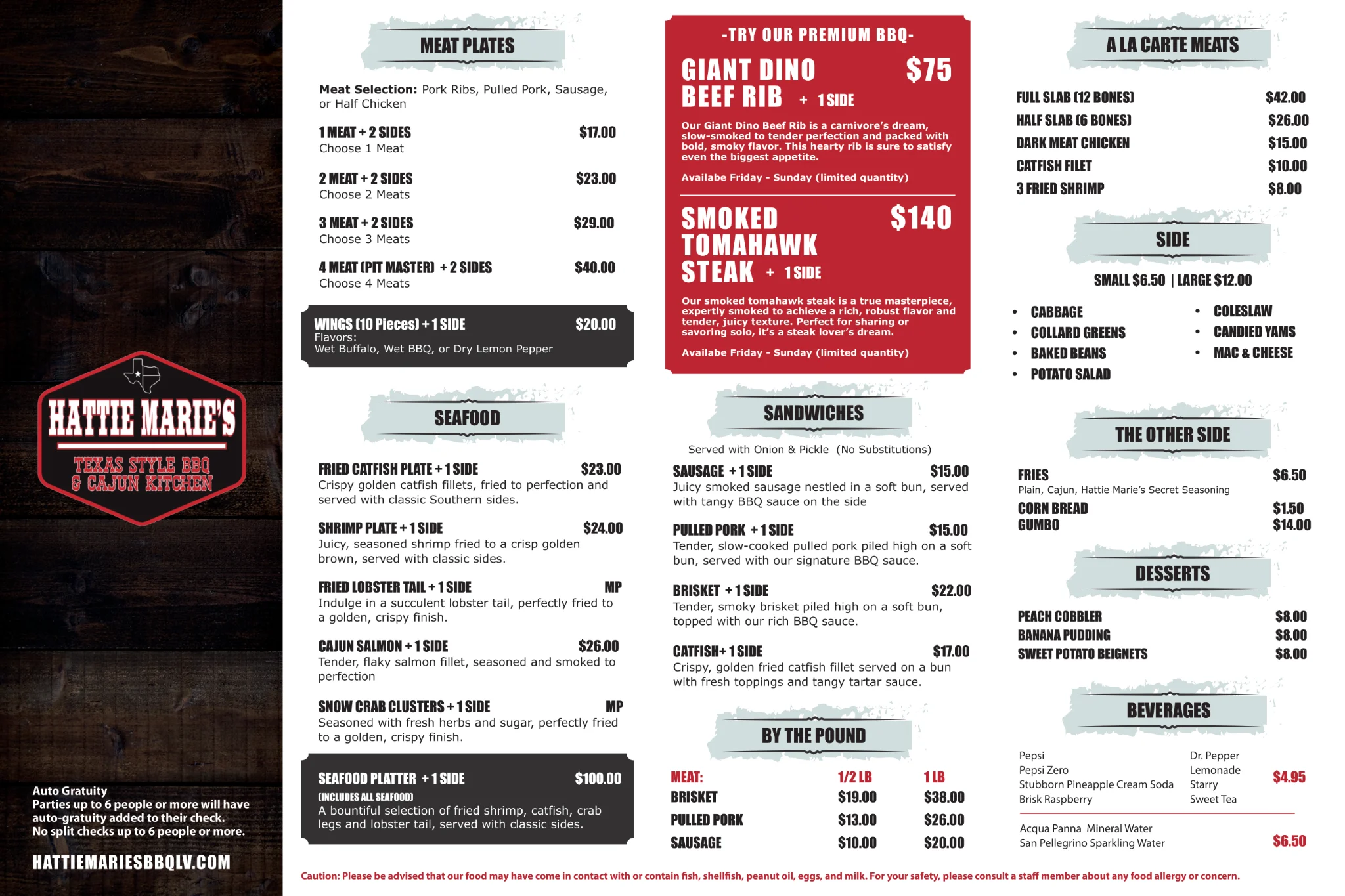 HATTIE MARIE'S
TEXAS STYLE BBQ & CAJUN KITCHEN

Auto Gratuity
Parties up to 6 people or more will have auto-gratuity added to their check.
No split checks up to 6 people or more.

HATTIEMARIESBBQLV.COM

MEAT PLATES

Meat Selection: Pork Ribs, Pulled Pork, Sausage, or Half Chicken

1 MEAT + 2 SIDES $17.00
Choose 1 Meat

2 MEAT + 2 SIDES $23.00
Choose 2 Meats

3 MEAT + 2 SIDES $29.00
Choose 3 Meats

4 MEAT (PIT MASTER) + 2 SIDES $40.00
Choose 4 Meats

WINGS (10 Pieces) + 1 SIDE $20.00
Flavors:
Wet Buffalo, Wet BBQ, or Dry Lemon Pepper

SEAFOOD

FRIED CATFISH PLATE + 1 SIDE $23.00
Crispy golden catfish fillets, fried to perfection and served with classic Southern sides.

SHRIMP PLATE + 1 SIDE $24.00
Juicy, seasoned shrimp fried to a crisp golden brown, served with classic sides.

FRIED LOBSTER TAIL + 1 SIDE MP
Indulge in a succulent lobster tail, perfectly fried to a golden, crispy finish.

CAJUN SALMON + 1 SIDE $26.00
Tender, flaky salmon fillet, seasoned and smoked to perfection

SNOW CRAB CLUSTERS + 1 SIDE MP
Seasoned with fresh herbs and sugar, perfectly fried to a golden, crispy finish.

SEAFOOD PLATTER + 1 SIDE $100.00
(INCLUDES ALL SEAFOOD)
A bountiful selection of fried shrimp, catfish, crab legs and lobster tail, served with classic sides.

-TRY OUR PREMIUM BBQ-

GIANT DINO BEEF RIB + 1 SIDE $75
Our Giant Dino Beef Rib is a carnivore's dream, slow-smoked to tender perfection and packed with bold, smoky flavor. This hearty rib is sure to satisfy even the biggest appetite.
Availabe Friday - Sunday (limited quantity)

SMOKED TOMAHAWK STEAK + 1 SIDE $140
Our smoked tomahawk steak is a true masterpiece, expertly smoked to achieve a rich, robust flavor and tender, juicy texture. Perfect for sharing or savoring solo, it's a steak lover's dream.
Availabe Friday - Sunday (limited quantity)

SANDWICHES

Served with Onion & Pickle (No Substitutions)

SAUSAGE + 1 SIDE $15.00
Juicy smoked sausage nestled in a soft bun, served with tangy BBQ sauce on the side

PULLED PORK + 1 SIDE $15.00
Tender, slow-cooked pulled pork piled high on a soft bun, served with our signature BBQ sauce.

BRISKET + 1 SIDE $22.00
Tender, smoky brisket piled high on a soft bun, topped with our rich BBQ sauce.

CATFISH+ 1 SIDE $17.00
Crispy, golden fried catfish fillet served on a bun with fresh toppings and tangy tartar sauce.

BY THE POUND

| MEAT: | 1/2 LB | 1 LB |
|---|---|---|
| BRISKET | $19.00 | $38.00 |
| PULLED PORK | $13.00 | $26.00 |
| SAUSAGE | $10.00 | $20.00 |

A LA CARTE MEATS

FULL SLAB (12 BONES) $42.00
HALF SLAB (6 BONES) $26.00
DARK MEAT CHICKEN $15.00
CATFISH FILET $10.00
3 FRIED SHRIMP $8.00

SIDE

SMALL $6.50 | LARGE $12.00

• CABBAGE
• COLLARD GREENS
• BAKED BEANS
• POTATO SALAD
• COLESLAW
• CANDIED YAMS
• MAC & CHEESE

THE OTHER SIDE

FRIES $6.50
Plain, Cajun, Hattie Marie's Secret Seasoning
CORN BREAD $1.50
GUMBO $14.00

DESSERTS

PEACH COBBLER $8.00
BANANA PUDDING $8.00
SWEET POTATO BEIGNETS $8.00

BEVERAGES

Pepsi
Pepsi Zero
Stubborn Pineapple Cream Soda
Brisk Raspberry
Dr. Pepper
Lemonade
Starry
Sweet Tea
$4.95

Acqua Panna Mineral Water
San Pellegrino Sparkling Water
$6.50

Caution: Please be advised that our food may have come in contact with or contain fish, shellfish, peanut oil, eggs, and milk. For your safety, please consult a staff member about any food allergy or concern.